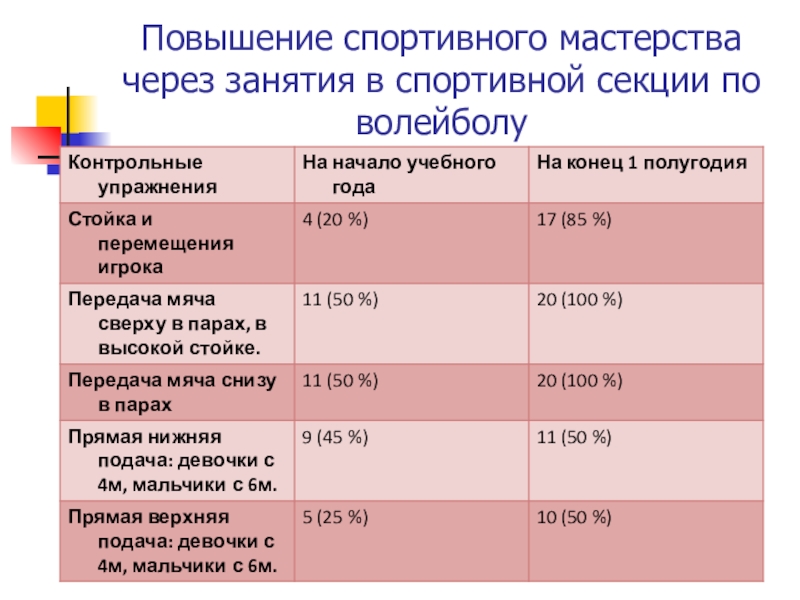 Повышение спортивного мастерства через занятия в спортивной секции по волейболу

| Контрольные упражнения | На начало учебного года | На конец 1 полугодия |
|---|---|---|
| Стойка и перемещения игрока | 4 (20 %) | 17 (85 %) |
| Передача мяча сверху в парах, в высокой стойке. | 11 (50 %) | 20 (100 %) |
| Передача мяча снизу в парах | 11 (50 %) | 20 (100 %) |
| Прямая нижняя подача: девочки с 4м, мальчики с 6м. | 9 (45 %) | 11 (50 %) |
| Прямая верхняя подача: девочки с 4м, мальчики с 6м. | 5 (25 %) | 10 (50 %) |